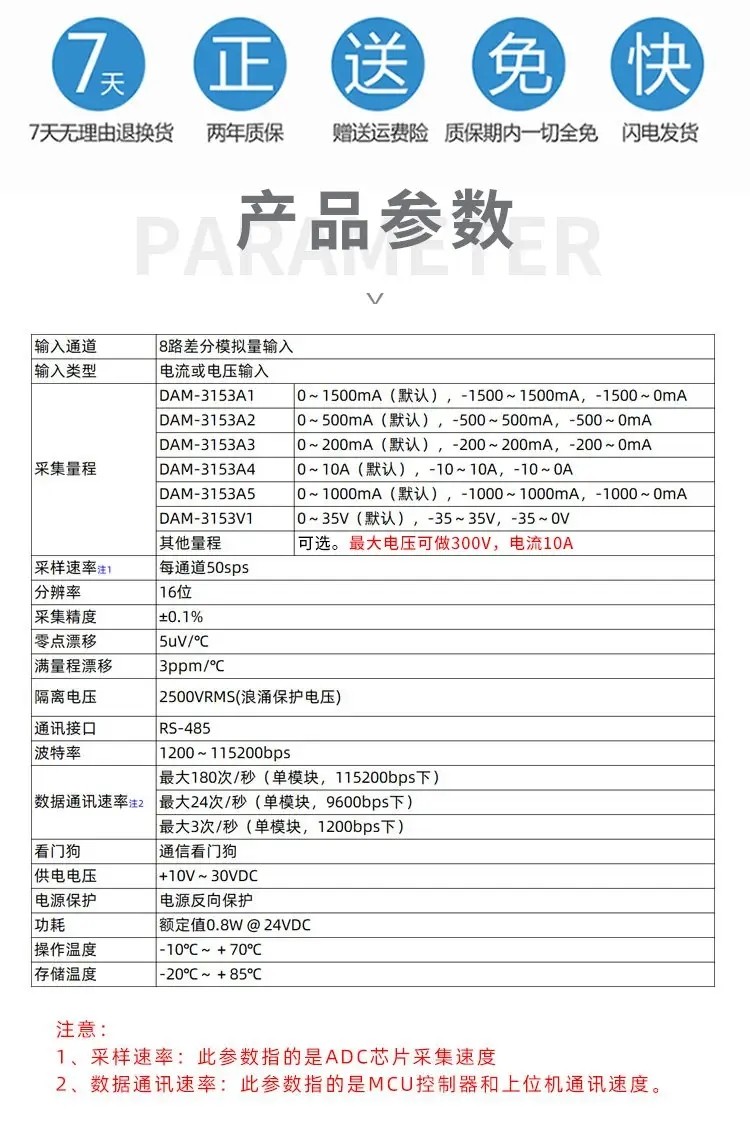 7天 正 送 免 快

7天无理由退换货 两年质保 赠送运费险 质保期内一切全免 闪电发货

产品参数

PARAMETER

| 输入通道 | 8路差分模拟量输入 | |
|---|---|---|
| 输入类型 | 电流或电压输入 | |
| 采集量程 | DAM-3153A1 | 0～1500mA（默认），-1500～1500mA，-1500～0mA |
| | DAM-3153A2 | 0～500mA（默认），-500～500mA，-500～0mA |
| | DAM-3153A3 | 0～200mA（默认），-200～200mA，-200～0mA |
| | DAM-3153A4 | 0～10A（默认），-10～10A，-10～0A |
| | DAM-3153A5 | 0～1000mA（默认），-1000～1000mA，-1000～0mA |
| | DAM-3153V1 | 0～35V（默认），-35～35V，-35～0V |
| | 其他量程 | 可选。最大电压可做300V，电流10A |
| 采样速率注1 | 每通道50sps | |
| 分辨率 | 16位 | |
| 采集精度 | ±0.1% | |
| 零点漂移 | 5uV/℃ | |
| 满量程漂移 | 3ppm/℃ | |
| 隔离电压 | 2500VRMS(浪涌保护电压) | |
| 通讯接口 | RS-485 | |
| 波特率 | 1200～115200bps | |
| 数据通讯速率注2 | 最大180次/秒（单模块，115200bps下） | |
| | 最大24次/秒（单模块，9600bps下） | |
| | 最大3次/秒（单模块，1200bps下） | |
| 看门狗 | 通信看门狗 | |
| 供电电压 | +10V～30VDC | |
| 电源保护 | 电源反向保护 | |
| 功耗 | 额定值0.8W @ 24VDC | |
| 操作温度 | -10℃～+70℃ | |
| 存储温度 | -20℃～+85℃ | |

注意：
1、采样速率：此参数指的是ADC芯片采集速度
2、数据通讯速率：此参数指的是MCU控制器和上位机通讯速度。